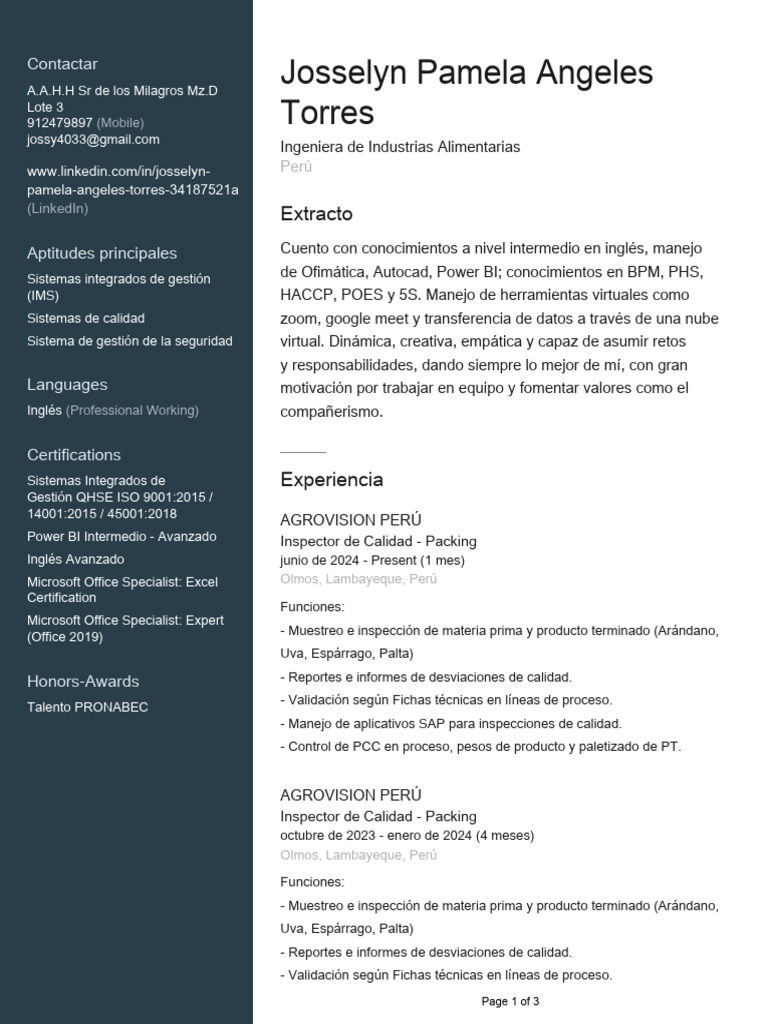 Contactar
A.A.H.H Sr de los Milagros Mz.D Lote 3
912479897 (Mobile)
jossy4033@gmail.com

www.linkedin.com/in/josselyn-pamela-angeles-torres-34187521a (LinkedIn)

Aptitudes principales
Sistemas integrados de gestión (IMS)
Sistemas de calidad
Sistema de gestión de la seguridad

Languages
Inglés (Professional Working)

Certifications
Sistemas Integrados de Gestión QHSE ISO 9001:2015 / 14001:2015 / 45001:2018
Power BI Intermedio - Avanzado
Inglés Avanzado
Microsoft Office Specialist: Excel Certification
Microsoft Office Specialist: Expert (Office 2019)

Honors-Awards
Talento PRONABEC

Josselyn Pamela Angeles Torres
Ingeniera de Industrias Alimentarias
Perú

Extracto
Cuento con conocimientos a nivel intermedio en inglés, manejo de Ofimática, Autocad, Power BI; conocimientos en BPM, PHS, HACCP, POES y 5S. Manejo de herramientas virtuales como zoom, google meet y transferencia de datos a través de una nube virtual. Dinámica, creativa, empática y capaz de asumir retos y responsabilidades, dando siempre lo mejor de mí, con gran motivación por trabajar en equipo y fomentar valores como el compañerismo.

Experiencia

AGROVISION PERÚ
Inspector de Calidad - Packing
junio de 2024 - Present (1 mes)
Olmos, Lambayeque, Perú

Funciones:
- Muestreo e inspección de materia prima y producto terminado (Arándano, Uva, Espárrago, Palta)
- Reportes e informes de desviaciones de calidad.
- Validación según Fichas técnicas en líneas de proceso.
- Manejo de aplicativos SAP para inspecciones de calidad.
- Control de PCC en proceso, pesos de producto y paletizado de PT.

AGROVISION PERÚ
Inspector de Calidad - Packing
octubre de 2023 - enero de 2024 (4 meses)
Olmos, Lambayeque, Perú

Funciones:
- Muestreo e inspección de materia prima y producto terminado (Arándano, Uva, Espárrago, Palta)
- Reportes e informes de desviaciones de calidad.
- Validación según Fichas técnicas en líneas de proceso.

Page 1 of 3